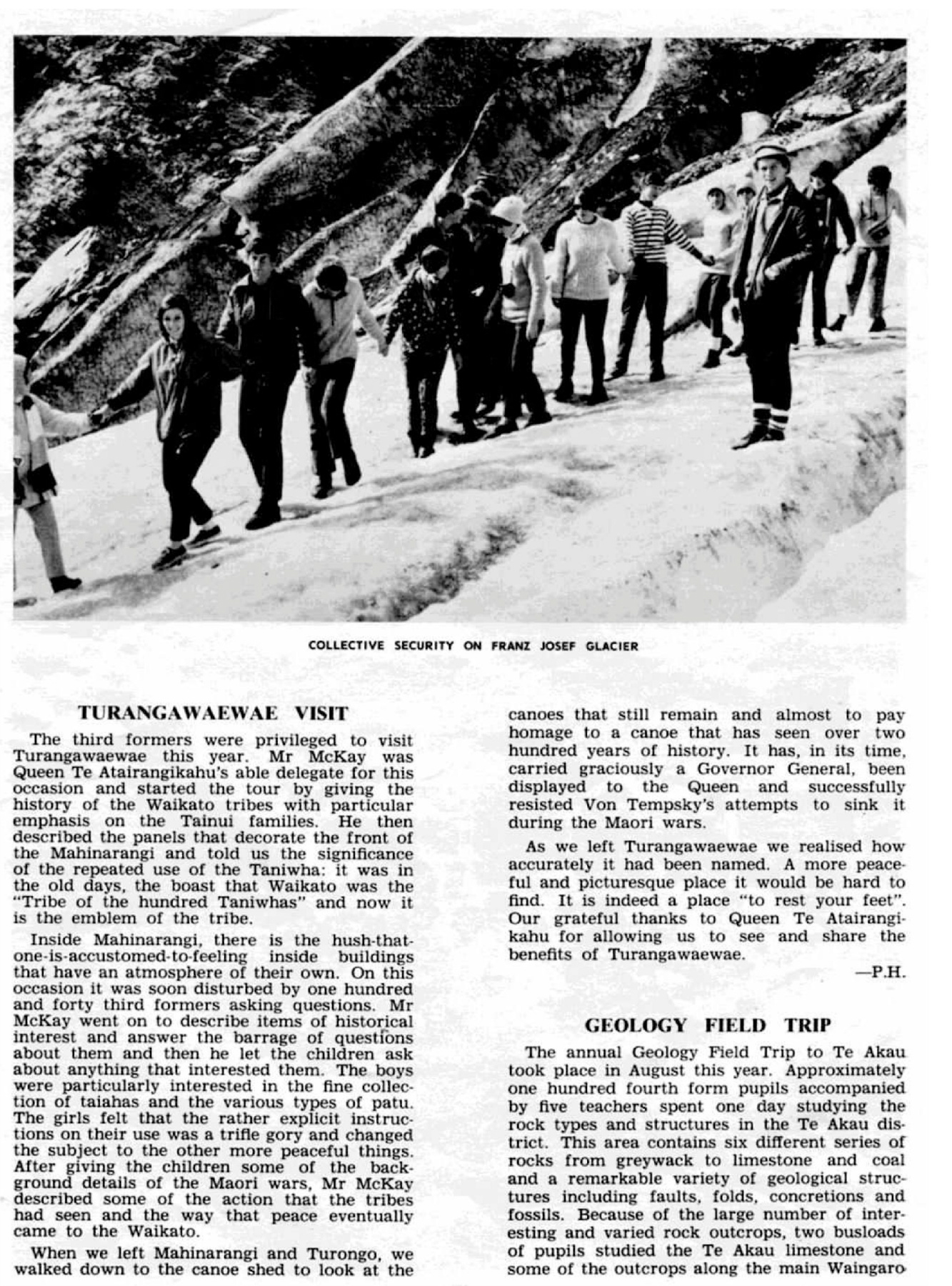 COLLECTIVE SECURITY ON FRANZ JOSEF GLACIER

TURANGAWAEWAE VISIT

The third formers were privileged to visit Turangawaewae this year. Mr McKay was Queen Te Atairangikahu's able delegate for this occasion and started the tour by giving the history of the Waikato tribes with particular emphasis on the Tainui families. He then described the panels that decorate the front of the Mahinarangi and told us the significance of the repeated use of the Taniwha: it was in the old days, the boast that Waikato was the "Tribe of the hundred Taniwhas" and now it is the emblem of the tribe.

Inside Mahinarangi, there is the hush-that-one-is-accustomed-to-feeling inside buildings that have an atmosphere of their own. On this occasion it was soon disturbed by one hundred and forty third formers asking questions. Mr McKay went on to describe items of historical interest and answer the barrage of questions about them and then he let the children ask about anything that interested them. The boys were particularly interested in the fine collection of taiahas and the various types of patu. The girls felt that the rather explicit instructions on their use was a trifle gory and changed the subject to the other more peaceful things. After giving the children some of the background details of the Maori wars, Mr McKay described some of the action that the tribes had seen and the way that peace eventually came to the Waikato.

When we left Mahinarangi and Turongo, we walked down to the canoe shed to look at the canoes that still remain and almost to pay homage to a canoe that has seen over two hundred years of history. It has, in its time, carried graciously a Governor General, been displayed to the Queen and successfully resisted Von Tempsky's attempts to sink it during the Maori wars.

As we left Turangawaewae we realised how accurately it had been named. A more peaceful and picturesque place it would be hard to find. It is indeed a place "to rest your feet". Our grateful thanks to Queen Te Atairangikahu for allowing us to see and share the benefits of Turangawaewae.

—P.H.

GEOLOGY FIELD TRIP

The annual Geology Field Trip to Te Akau took place in August this year. Approximately one hundred fourth form pupils accompanied by five teachers spent one day studying the rock types and structures in the Te Akau district. This area contains six different series of rocks from greywack to limestone and coal and a remarkable variety of geological structures including faults, folds, concretions and fossils. Because of the large number of interesting and varied rock outcrops, two busloads of pupils studied the Te Akau limestone and some of the outcrops along the main Waingaro